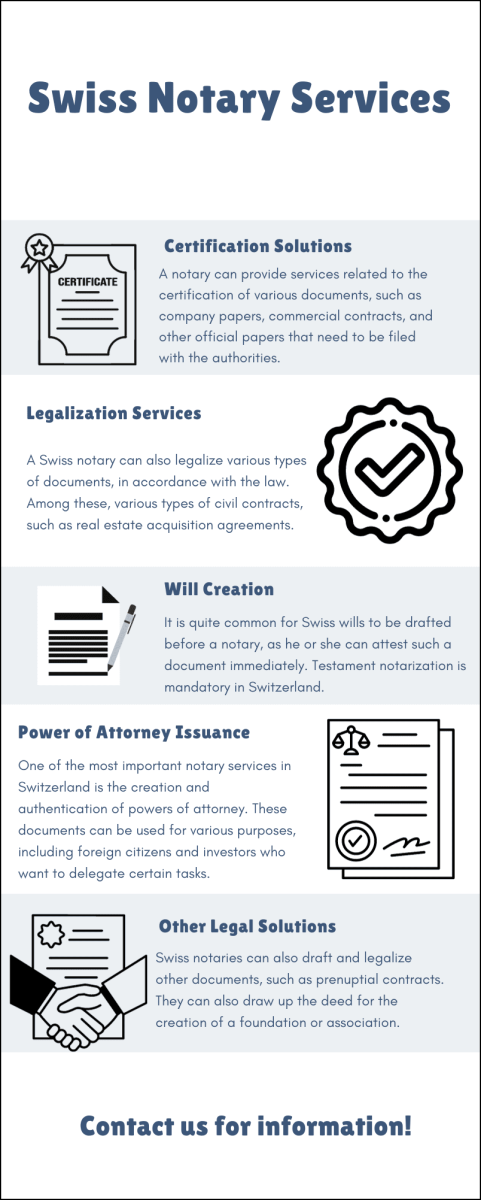 Swiss Notary Services

CERTIFICATE

Certification Solutions

A notary can provide services related to the certification of various documents, such as company papers, commercial contracts, and other official papers that need to be filed with the authorities.

Legalization Services

A Swiss notary can also legalize various types of documents, in accordance with the law. Among these, various types of civil contracts, such as real estate acquisition agreements.

Will Creation

It is quite common for Swiss wills to be drafted before a notary, as he or she can attest such a document immediately. Testament notarization is mandatory in Switzerland.

Power of Attorney Issuance

One of the most important notary services in Switzerland is the creation and authentication of powers of attorney. These documents can be used for various purposes, including foreign citizens and investors who want to delegate certain tasks.

Other Legal Solutions

Swiss notaries can also draft and legalize other documents, such as prenuptial contracts. They can also draw up the deed for the creation of a foundation or association.

Contact us for information!